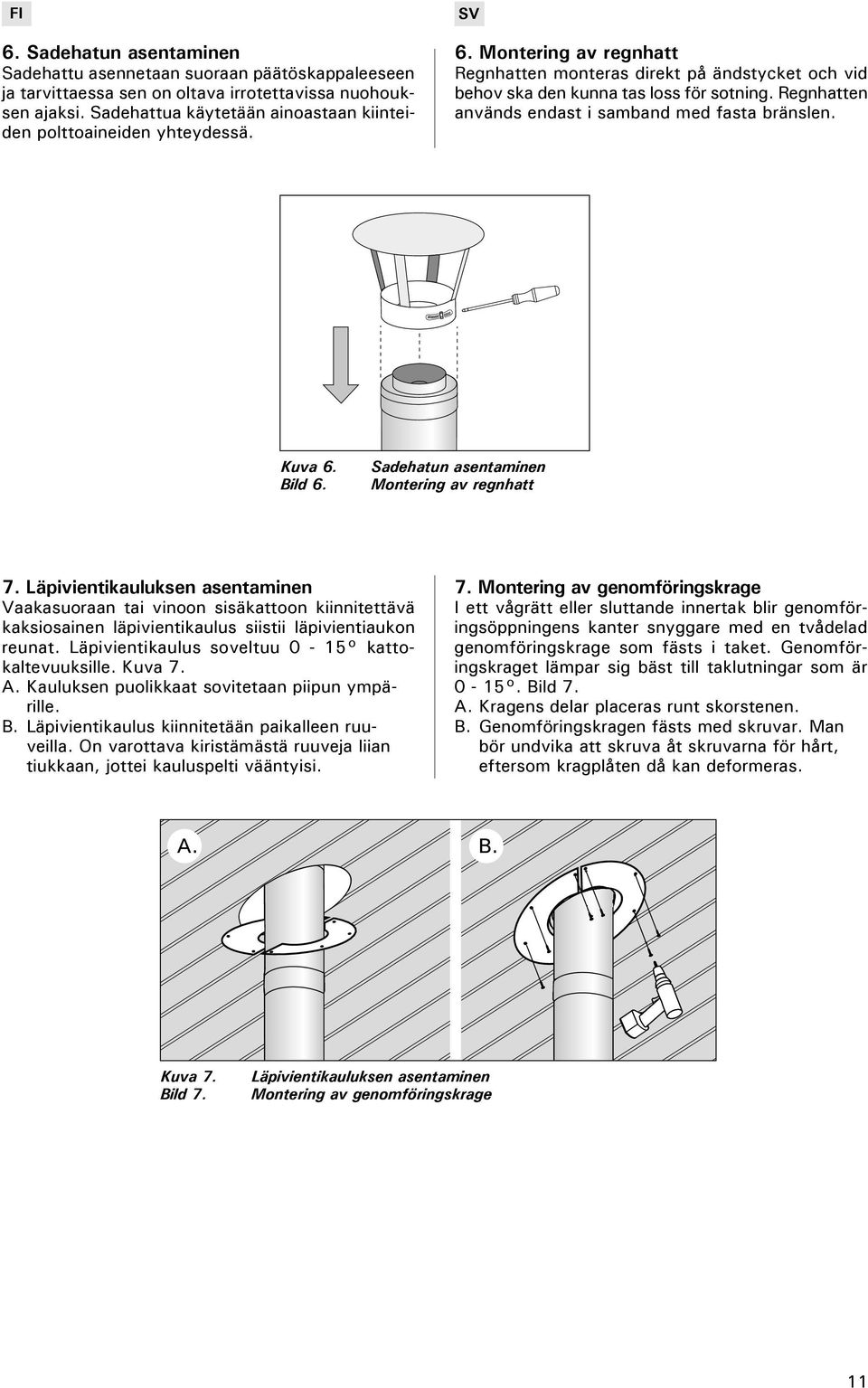 FI

6. Sadehatun asentaminen
Sadehattu asennetaan suoraan päätöskappaleeseen ja tarvittaessa sen on oltava irrotettavissa nuohouksen ajaksi. Sadehattua käytetään ainoastaan kiinteiden polttoaineiden yhteydessä.

SV

6. Montering av regnhatt
Regnhatten monteras direkt på ändstycket och vid behov ska den kunna tas loss för sotning. Regnhatten används endast i samband med fasta bränslen.

Kuva 6. Sadehatun asentaminen
Bild 6. Montering av regnhatt

7. Läpivientikauluksen asentaminen
Vaakasuoraan tai vinoon sisäkattoon kiinnitettävä kaksiosainen läpivientikaulus siistii läpivientiaukon reunat. Läpivientikaulus soveltuu 0 - 15º kattokaltevuuksille. Kuva 7.
A. Kauluksen puolikkaat sovitetaan piipun ympärille.
B. Läpivientikaulus kiinnitetään paikalleen ruuveilla. On varottava kiristämästä ruuveja liian tiukkaan, jottei kauluspelti vääntyisi.

7. Montering av genomföringskrage
I ett vågrätt eller sluttande innertak blir genomföringsöppningens kanter snyggare med en tvådelad genomföringskrage som fästs i taket. Genomföringskraget lämpar sig bäst till taklutningar som är 0 - 15º. Bild 7.
A. Kragens delar placeras runt skorstenen.
B. Genomföringskragen fästs med skruvar. Man bör undvika att skruva åt skruvarna för hårt, eftersom kragplåten då kan deformeras.

A.

B.

Kuva 7. Läpivientikauluksen asentaminen
Bild 7. Montering av genomföringskrage

11